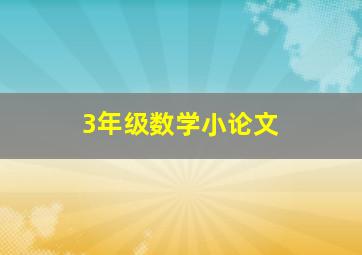 3年级数学小论文